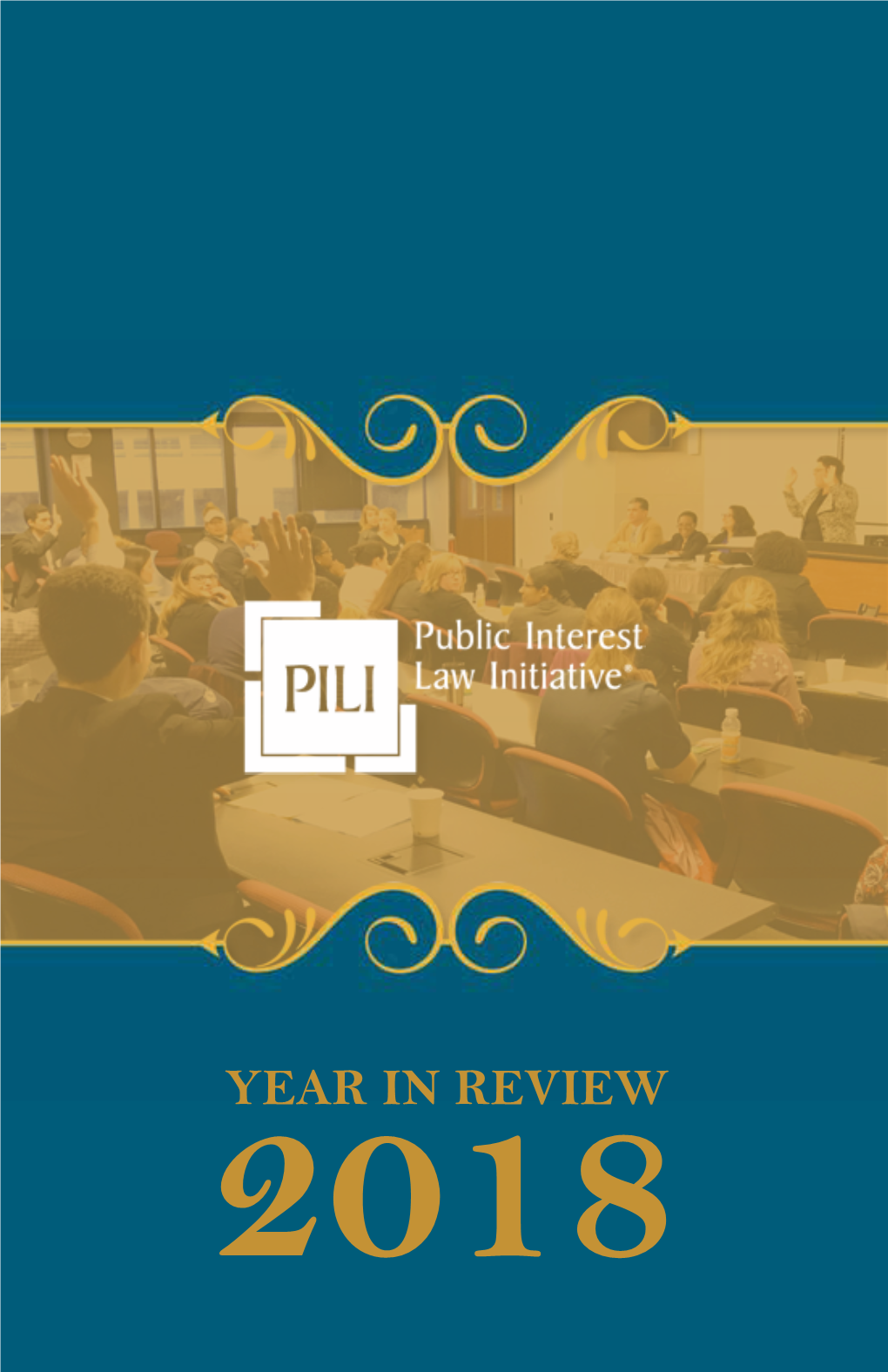 PILI

Public Interest Law Initiative®

YEAR IN REVIEW

2018